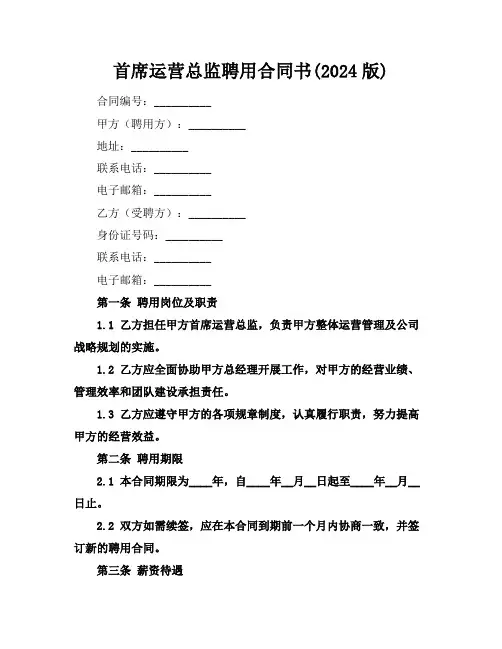 首席运营总监聘用合同书(2024 版)

合同编号：__________

甲方（聘用方）：__________

地址：__________

联系电话：__________

电子邮箱：__________

乙方（受聘方）：__________

身份证号码：__________

联系电话：__________

电子邮箱：__________

第一条 聘用岗位及职责

1.1 乙方担任甲方首席运营总监，负责甲方整体运营管理及公司战略规划的实施。

1.2 乙方应全面协助甲方总经理开展工作，对甲方的经营业绩、管理效率和团队建设承担责任。

1.3 乙方应遵守甲方的各项规章制度，认真履行职责，努力提高甲方的经营效益。

第二条 聘用期限

2.1 本合同期限为____年，自____年__月__日起至____年__月__日止。

2.2 双方如需续签，应在本合同到期前一个月内协商一致，并签订新的聘用合同。

第三条 薪资待遇